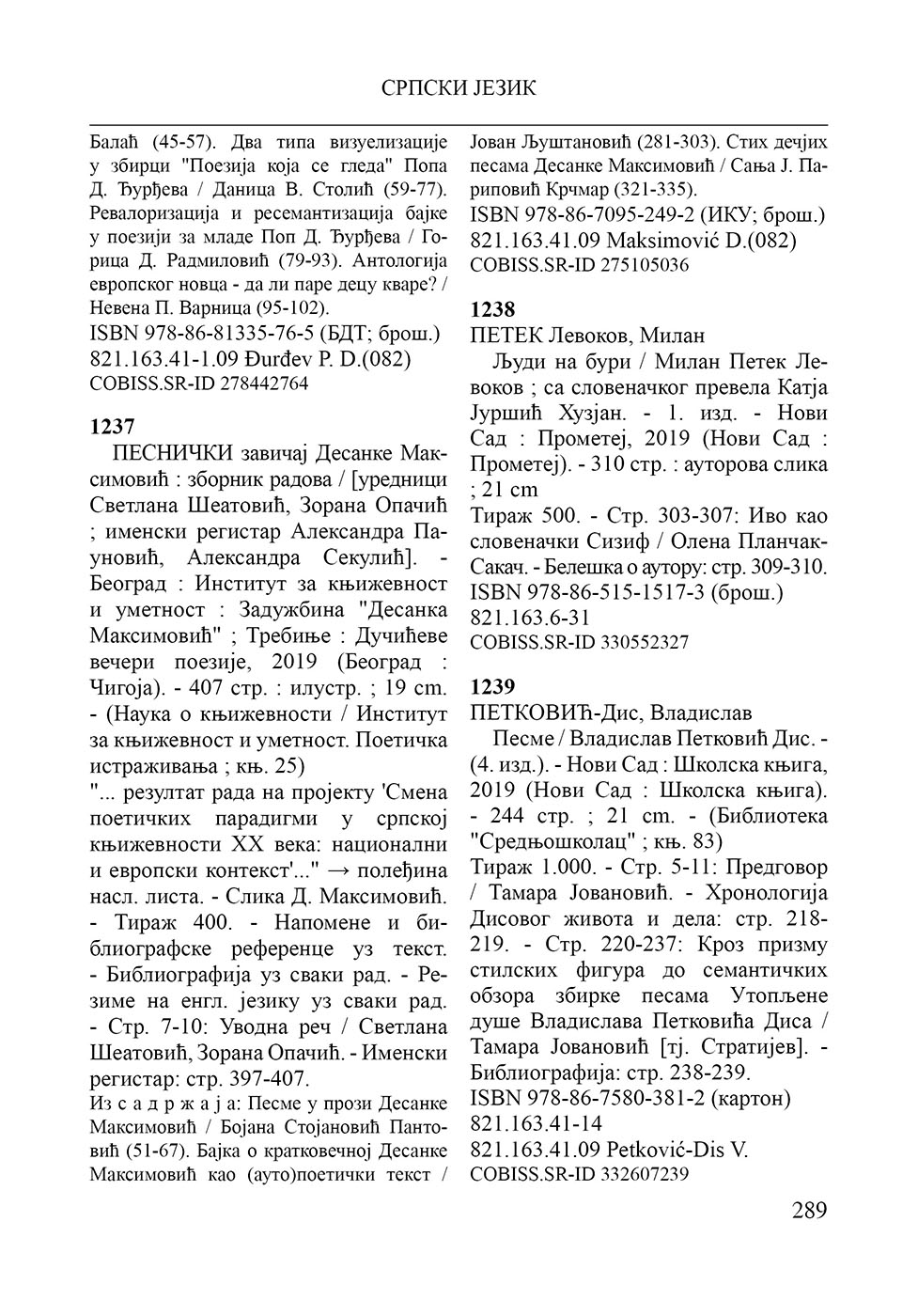 СРПСКИ ЈЕЗИК

Балаћ (45-57). Два типа визуелизације у збирци "Поезија која се гледа" Попа Д. Ђурђева / Даница В. Столић (59-77). Ревалоризација и ресемантизација бајке у поезији за младе Поп Д. Ђурђева / Горица Д. Радмиловић (79-93). Антологија европског новца - да ли паре децу кваре? / Невена П. Варница (95-102).
ISBN 978-86-81335-76-5 (БДТ; брош.)
821.163.41-1.09 Đurđev P. D.(082)
COBISS.SR-ID 278442764

1237
ПЕСНИЧКИ завичај Десанке Максимовић : зборник радова / [уредници Светлана Шеатовић, Зорана Опачић ; именски регистар Александра Пауновић, Александра Секулић]. - Београд : Институт за књижевност и уметност : Задужбина "Десанка Максимовић" ; Требиње : Дучићеве вечери поезије, 2019 (Београд : Чигоја). - 407 стр. : илустр. ; 19 cm. - (Наука о књижевности / Институт за књижевност и уметност. Поетичка истраживања ; књ. 25)
"... резултат рада на пројекту 'Смена поетичких парадигми у српској књижевности XX века: национални и европски контекст'..." → полеђина насл. листа. - Слика Д. Максимовић. - Тираж 400. - Напомене и библиографске референце уз текст. - Библиографија уз сваки рад. - Резиме на енгл. језику уз сваки рад. - Стр. 7-10: Уводна реч / Светлана Шеатовић, Зорана Опачић. - Именски регистар: стр. 397-407.
Из с а д р ж а ј а: Песме у прози Десанке Максимовић / Бојана Стојановић Пантовић (51-67). Бајка о кратковечној Десанке Максимовић као (ауто)поетички текст / Јован Љуштановић (281-303). Стих дечјих песама Десанке Максимовић / Сања Ј. Париповић Крчмар (321-335).
ISBN 978-86-7095-249-2 (ИКУ; брош.)
821.163.41.09 Maksimović D.(082)
COBISS.SR-ID 275105036

1238
ПЕТЕК Левоков, Милан
Људи на бури / Милан Петек Левоков ; са словеначког превела Катја Јуршић Хузјан. - 1. изд. - Нови Сад : Прометеј, 2019 (Нови Сад : Прометеј). - 310 стр. : ауторова слика ; 21 cm
Тираж 500. - Стр. 303-307: Иво као словеначки Сизиф / Олена Планчак-Сакач. - Белешка о аутору: стр. 309-310.
ISBN 978-86-515-1517-3 (брош.)
821.163.6-31
COBISS.SR-ID 330552327

1239
ПЕТКОВИЋ-Дис, Владислав
Песме / Владислав Петковић Дис. - (4. изд.). - Нови Сад : Школска књига, 2019 (Нови Сад : Школска књига). - 244 стр. ; 21 cm. - (Библиотека "Средњошколац" ; књ. 83)
Тираж 1.000. - Стр. 5-11: Предговор / Тамара Јовановић. - Хронологија Дисовог живота и дела: стр. 218-219. - Стр. 220-237: Кроз призму стилских фигура до семантичких обзора збирке песама Утопљене душе Владислава Петковића Диса / Тамара Јовановић [тј. Стратијев]. - Библиографија: стр. 238-239.
ISBN 978-86-7580-381-2 (картон)
821.163.41-14
821.163.41.09 Petković-Dis V.
COBISS.SR-ID 332607239

289